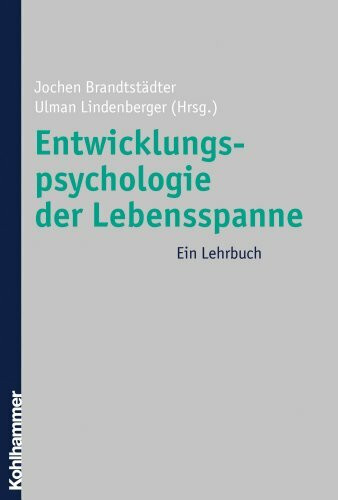 Jochen Brandtstädter
Ulman Lindenberger (Hrsg.)

Entwicklungspsychologie der Lebensspanne

Ein Lehrbuch

Kohlhammer